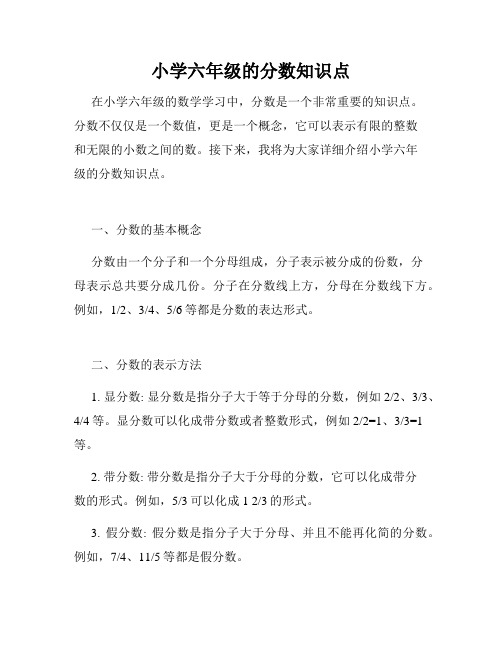 小学六年级的分数知识点

在小学六年级的数学学习中，分数是一个非常重要的知识点。分数不仅仅是一个数值，更是一个概念，它可以表示有限的整数和无限的小数之间的数。接下来，我将为大家详细介绍小学六年级的分数知识点。

一、分数的基本概念

分数由一个分子和一个分母组成，分子表示被分成的份数，分母表示总共要分成几份。分子在分数线上方，分母在分数线下方。例如，1/2、3/4、5/6 等都是分数的表达形式。

二、分数的表示方法

1. 显分数: 显分数是指分子大于等于分母的分数，例如 2/2、3/3、4/4 等。显分数可以化成带分数或者整数形式，例如 2/2=1、3/3=1 等。

2. 带分数: 带分数是指分子大于分母的分数，它可以化成带分数的形式。例如，5/3 可以化成 1 2/3 的形式。

3. 假分数: 假分数是指分子大于分母、并且不能再化简的分数。例如，7/4、11/5 等都是假分数。